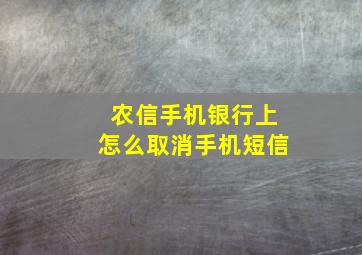 农信手机银行上
怎么取消手机短信